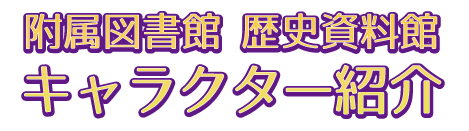 附属図書館 歴史資料館
キャラクター紹介